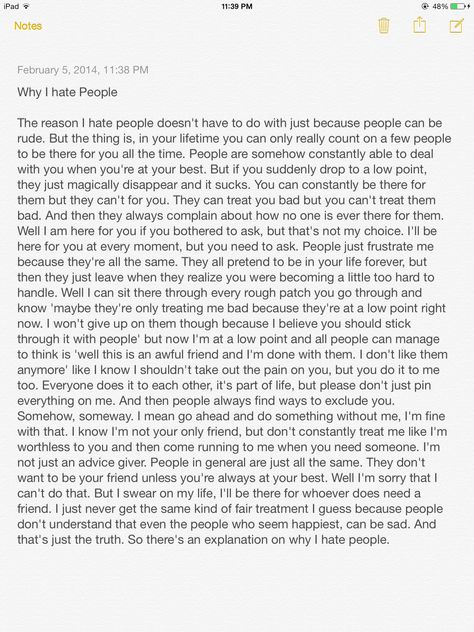 iPad
11:39 PM
48%

Notes

February 5, 2014, 11:38 PM

Why I hate People

The reason I hate people doesn't have to do with just because people can be rude. But the thing is, in your lifetime you can only really count on a few people to be there for you all the time. People are somehow constantly able to deal with you when you're at your best. But if you suddenly drop to a low point, they just magically disappear and it sucks. You can constantly be there for them but they can't for you. They can treat you bad but you can't treat them bad. And then they always complain about how no one is ever there for them. Well I am here for you if you bothered to ask, but that's not my choice. I'll be here for you at every moment, but you need to ask. People just frustrate me because they're all the same. They all pretend to be in your life forever, but then they just leave when they realize you were becoming a little too hard to handle. Well I can sit there through every rough patch you go through and know 'maybe they're only treating me bad because they're at a low point right now. I won't give up on them though because I believe you should stick through it with people' but now I'm at a low point and all people can manage to think is 'well this is an awful friend and I'm done with them. I don't like them anymore' like I know I shouldn't take out the pain on you, but you do it to me too. Everyone does it to each other, it's part of life, but please don't just pin everything on me. And then people always find ways to exclude you. Somehow, someway. I mean go ahead and do something without me, I'm fine with that. I know I'm not your only friend, but don't constantly treat me like I'm worthless to you and then come running to me when you need someone. I'm not just an advice giver. People in general are just all the same. They don't want to be your friend unless you're always at your best. Well I'm sorry that I can't do that. But I swear on my life, I'll be there for whoever does need a friend. I just never get the same kind of fair treatment I guess because people don't understand that even the people who seem happiest, can be sad. And that's just the truth. So there's an explanation on why I hate people.